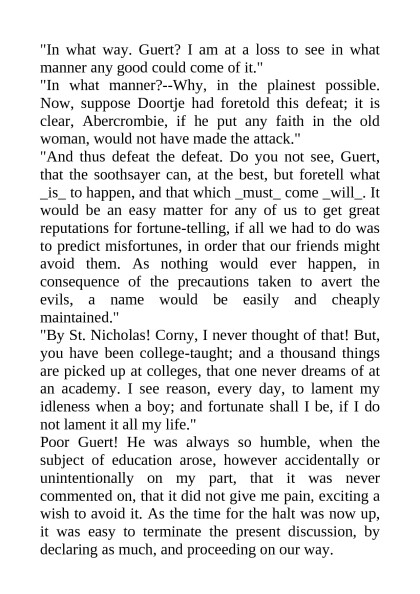 "In what way. Guert? I am at a loss to see in what manner any good could come of it."

"In what manner?--Why, in the plainest possible. Now, suppose Doortje had foretold this defeat; it is clear, Abercrombie, if he put any faith in the old woman, would not have made the attack."

"And thus defeat the defeat. Do you not see, Guert, that the soothsayer can, at the best, but foretell what _is_ to happen, and that which _must_ come _will_. It would be an easy matter for any of us to get great reputations for fortune-telling, if all we had to do was to predict misfortunes, in order that our friends might avoid them. As nothing would ever happen, in consequence of the precautions taken to avert the evils, a name would be easily and cheaply maintained."

"By St. Nicholas! Corny, I never thought of that! But, you have been college-taught; and a thousand things are picked up at colleges, that one never dreams of at an academy. I see reason, every day, to lament my idleness when a boy; and fortunate shall I be, if I do not lament it all my life."

Poor Guert! He was always so humble, when the subject of education arose, however accidentally or unintentionally on my part, that it was never commented on, that it did not give me pain, exciting a wish to avoid it. As the time for the halt was now up, it was easy to terminate the present discussion, by declaring as much, and proceeding on our way.